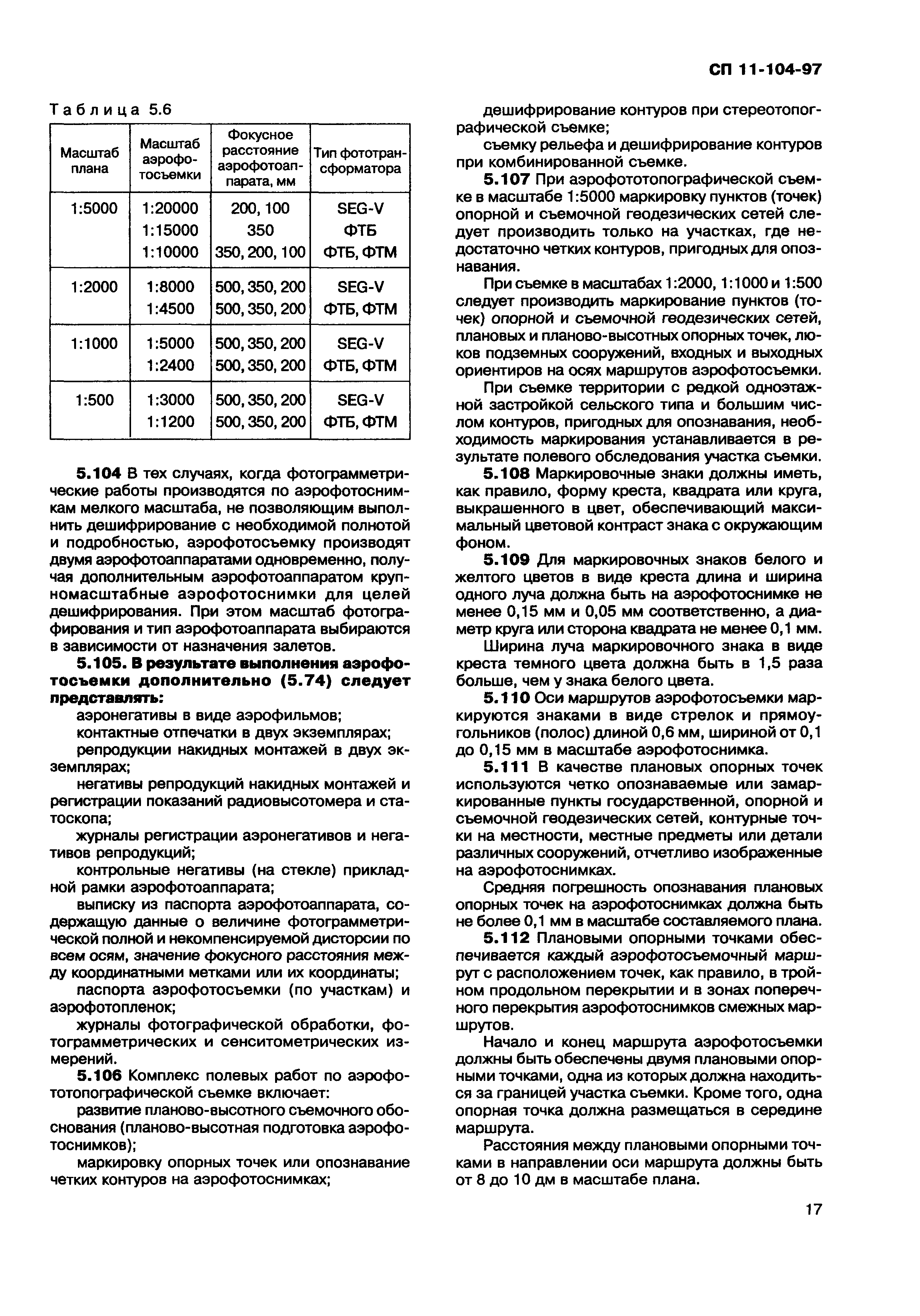 СП 11-104-97

Таблица 5.6

| Масштаб плана | Масштаб аэрофотосъемки | Фокусное расстояние аэрофотоаппарата, мм | Тип фототрансформатора |
|---|---|---|---|
| 1:5000 | 1:20000 | 200, 100 | SEG-V |
| | 1:15000 | 350 | ФТБ |
| | 1:10000 | 350, 200, 100 | ФТБ, ФТМ |
| 1:2000 | 1:8000 | 500, 350, 200 | SEG-V |
| | 1:4500 | 500, 350, 200 | ФТБ, ФТМ |
| 1:1000 | 1:5000 | 500, 350, 200 | SEG-V |
| | 1:2400 | 500, 350, 200 | ФТБ, ФТМ |
| 1:500 | 1:3000 | 500, 350, 200 | SEG-V |
| | 1:1200 | 500, 350, 200 | ФТБ, ФТМ |

5.104 В тех случаях, когда фотограмметрические работы производятся по аэрофотоснимкам мелкого масштаба, не позволяющим выполнить дешифрирование с необходимой полнотой и подробностью, аэрофотосъемку производят двумя аэрофотоаппаратами одновременно, получая дополнительным аэрофотоаппаратом крупномасштабные аэрофотоснимки для целей дешифрирования. При этом масштаб фотографирования и тип аэрофотоаппарата выбираются в зависимости от назначения залетов.

5.105. В результате выполнения аэрофотосъемки дополнительно (5.74) следует представлять:

аэронегативы в виде аэрофильмов;

контактные отпечатки в двух экземплярах;

репродукции накидных монтажей в двух экземплярах;

негативы репродукций накидных монтажей и регистрации показаний радиовысотомера и статоскопа;

журналы регистрации аэронегативов и негативов репродукций;

контрольные негативы (на стекле) прикладной рамки аэрофотоаппарата;

выписку из паспорта аэрофотоаппарата, содержащую данные о величине фотограмметрической полной и некомпенсируемой дисторсии по всем осям, значение фокусного расстояния между координатными метками или их координаты;

паспорта аэрофотосъемки (по участкам) и аэрофотопленок;

журналы фотографической обработки, фотограмметрических и сенситометрических измерений.

5.106 Комплекс полевых работ по аэрофототопографической съемке включает:

развитие планово-высотного съемочного обоснования (планово-высотная подготовка аэрофотоснимков);

маркировку опорных точек или опознавание четких контуров на аэрофотоснимках;

дешифрирование контуров при стереотопографической съемке;

съемку рельефа и дешифрирование контуров при комбинированной съемке.

5.107 При аэрофототопографической съемке в масштабе 1:5000 маркировку пунктов (точек) опорной и съемочной геодезических сетей следует производить только на участках, где недостаточно четких контуров, пригодных для опознавания.

При съемке в масштабах 1:2000, 1:1000 и 1:500 следует производить маркирование пунктов (точек) опорной и съемочной геодезических сетей, плановых и планово-высотных опорных точек, люков подземных сооружений, входных и выходных ориентиров на осях маршрутов аэрофотосъемки.

При съемке территории с редкой одноэтажной застройкой сельского типа и большим числом контуров, пригодных для опознавания, необходимость маркирования устанавливается в результате полевого обследования участка съемки.

5.108 Маркировочные знаки должны иметь, как правило, форму креста, квадрата или круга, выкрашенного в цвет, обеспечивающий максимальный цветовой контраст знака с окружающим фоном.

5.109 Для маркировочных знаков белого и желтого цветов в виде креста длина и ширина одного луча должна быть на аэрофотоснимке не менее 0,15 мм и 0,05 мм соответственно, а диаметр круга или сторона квадрата не менее 0,1 мм.

Ширина луча маркировочного знака в виде креста темного цвета должна быть в 1,5 раза больше, чем у знака белого цвета.

5.110 Оси маршрутов аэрофотосъемки маркируются знаками в виде стрелок и прямоугольников (полос) длиной 0,6 мм, шириной от 0,1 до 0,15 мм в масштабе аэрофотоснимка.

5.111 В качестве плановых опорных точек используются четко опознаваемые или замаркированные пункты государственной, опорной и съемочной геодезических сетей, контурные точки на местности, местные предметы или детали различных сооружений, отчетливо изображенные на аэрофотоснимках.

Средняя погрешность опознавания плановых опорных точек на аэрофотоснимках должна быть не более 0,1 мм в масштабе составляемого плана.

5.112 Плановыми опорными точками обеспечивается каждый аэрофотосъемочный маршрут с расположением точек, как правило, в тройном продольном перекрытии и в зонах поперечного перекрытия аэрофотоснимков смежных маршрутов.

Начало и конец маршрута аэрофотосъемки должны быть обеспечены двумя плановыми опорными точками, одна из которых должна находиться за границей участка съемки. Кроме того, одна опорная точка должна размещаться в середине маршрута.

Расстояния между плановыми опорными точками в направлении оси маршрута должны быть от 8 до 10 дм в масштабе плана.

17